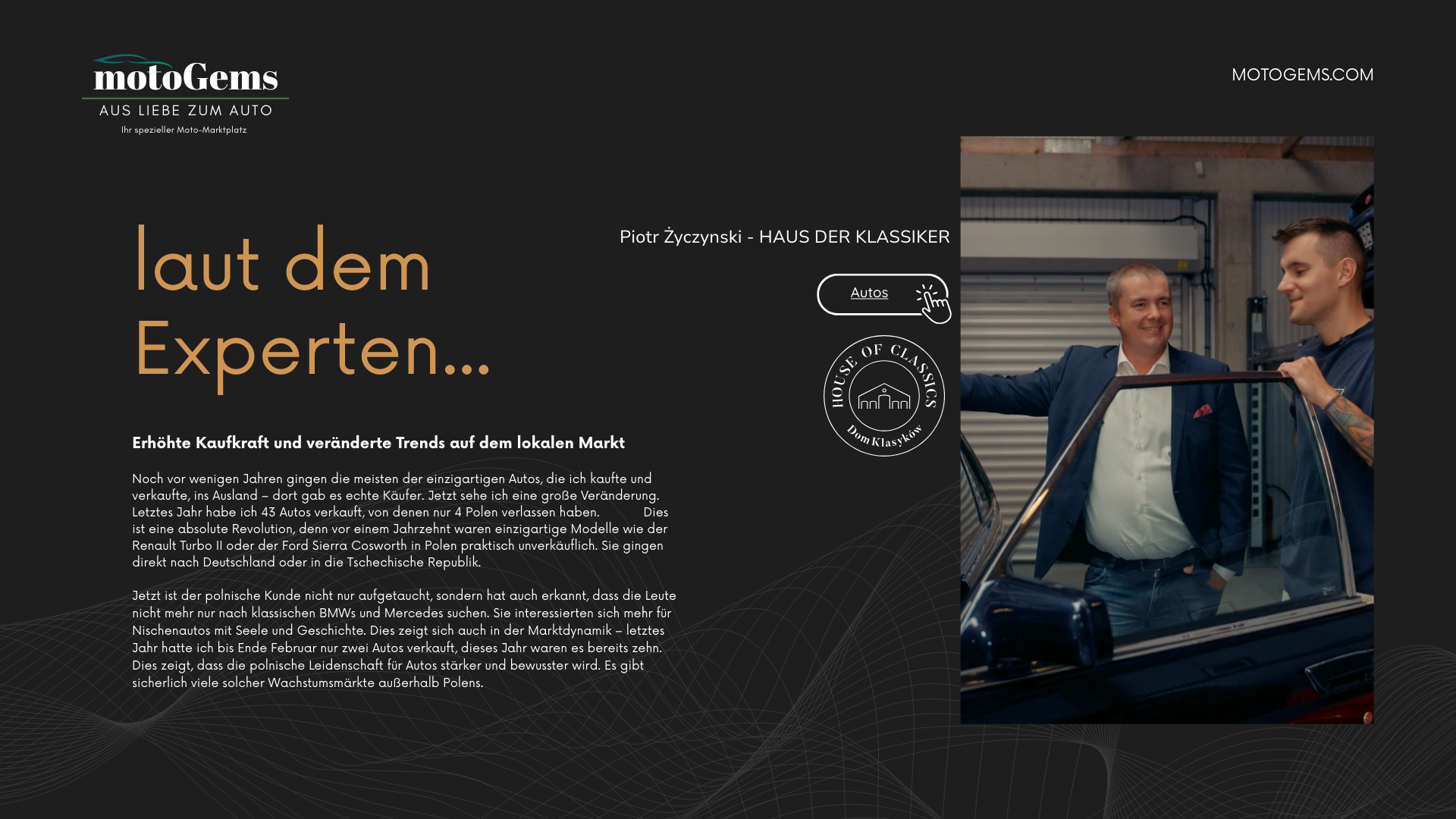 motoGems
AUS LIEBE ZUM AUTO
Ihr spezieller Moto-Marktplatz

MOTOGEMS.COM

laut dem Experten...

Piotr Życzynski - HAUS DER KLASSIKER

Autos

HOUSE OF CLASSICS
Dom Klasyków

Erhöhte Kaufkraft und veränderte Trends auf dem lokalen Markt

Noch vor wenigen Jahren gingen die meisten der einzigartigen Autos, die ich kaufte und verkaufte, ins Ausland – dort gab es echte Käufer. Jetzt sehe ich eine große Veränderung. Letztes Jahr habe ich 43 Autos verkauft, von denen nur 4 Polen verlassen haben. Dies ist eine absolute Revolution, denn vor einem Jahrzehnt waren einzigartige Modelle wie der Renault Turbo II oder der Ford Sierra Cosworth in Polen praktisch unverkäuflich. Sie gingen direkt nach Deutschland oder in die Tschechische Republik.

Jetzt ist der polnische Kunde nicht nur aufgetaucht, sondern hat auch erkannt, dass die Leute nicht mehr nur nach klassischen BMWs und Mercedes suchen. Sie interessierten sich mehr für Nischenautos mit Seele und Geschichte. Dies zeigt sich auch in der Marktdynamik – letztes Jahr hatte ich bis Ende Februar nur zwei Autos verkauft, dieses Jahr waren es bereits zehn. Dies zeigt, dass die polnische Leidenschaft für Autos stärker und bewusster wird. Es gibt sicherlich viele solcher Wachstumsmärkte außerhalb Polens.